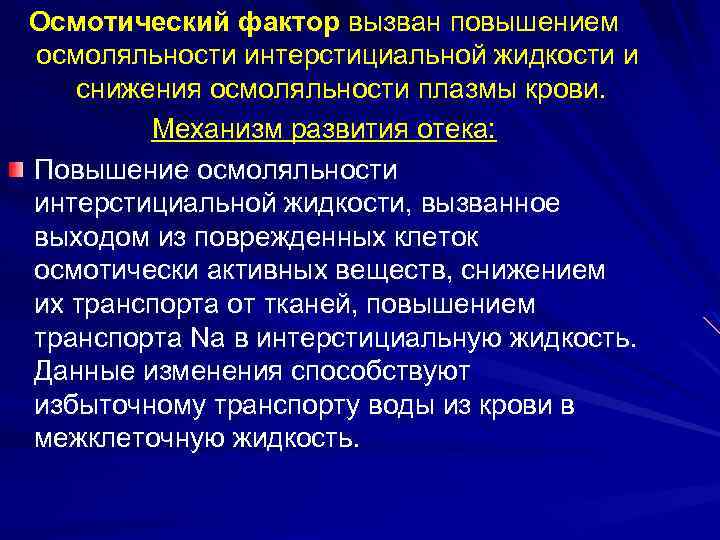 Осмотический фактор вызван повышением осмоляльности интерстициальной жидкости и снижения осмоляльности плазмы крови.

Механизм развития отека:

Повышение осмоляльности интерстициальной жидкости, вызванное выходом из поврежденных клеток осмотически активных веществ, снижением их транспорта от тканей, повышением транспорта Na в интерстициальную жидкость. Данные изменения способствуют избыточному транспорту воды из крови в межклеточную жидкость.